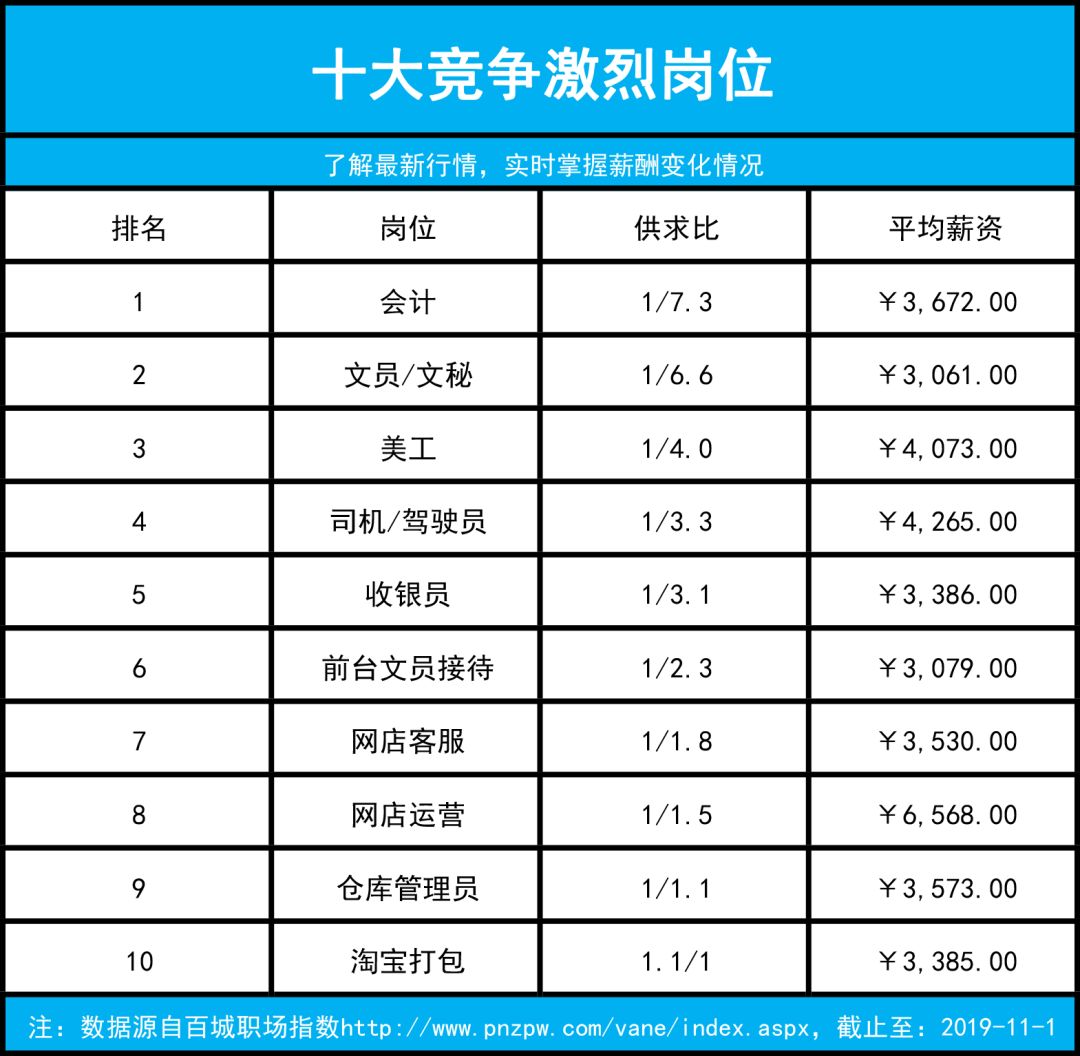 十大竞争激烈岗位

了解最新行情，实时掌握薪酬变化情况

| 排名 | 岗位 | 供求比 | 平均薪资 |
|---|---|---|---|
| 1 | 会计 | 1/7.3 | ￥3,672.00 |
| 2 | 文员/文秘 | 1/6.6 | ￥3,061.00 |
| 3 | 美工 | 1/4.0 | ￥4,073.00 |
| 4 | 司机/驾驶员 | 1/3.3 | ￥4,265.00 |
| 5 | 收银员 | 1/3.1 | ￥3,386.00 |
| 6 | 前台文员接待 | 1/2.3 | ￥3,079.00 |
| 7 | 网店客服 | 1/1.8 | ￥3,530.00 |
| 8 | 网店运营 | 1/1.5 | ￥6,568.00 |
| 9 | 仓库管理员 | 1/1.1 | ￥3,573.00 |
| 10 | 淘宝打包 | 1.1/1 | ￥3,385.00 |

注：数据源自百城职场指数http://www.pnzpw.com/vane/index.aspx，截止至：2019-11-1